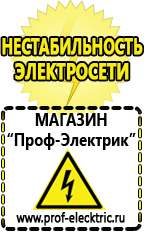 НЕСТАБИЛЬНОСТЬ ЭЛЕКТРОСЕТИ

МАГАЗИН
“Проф-Электрик”

www.prof-electric.ru